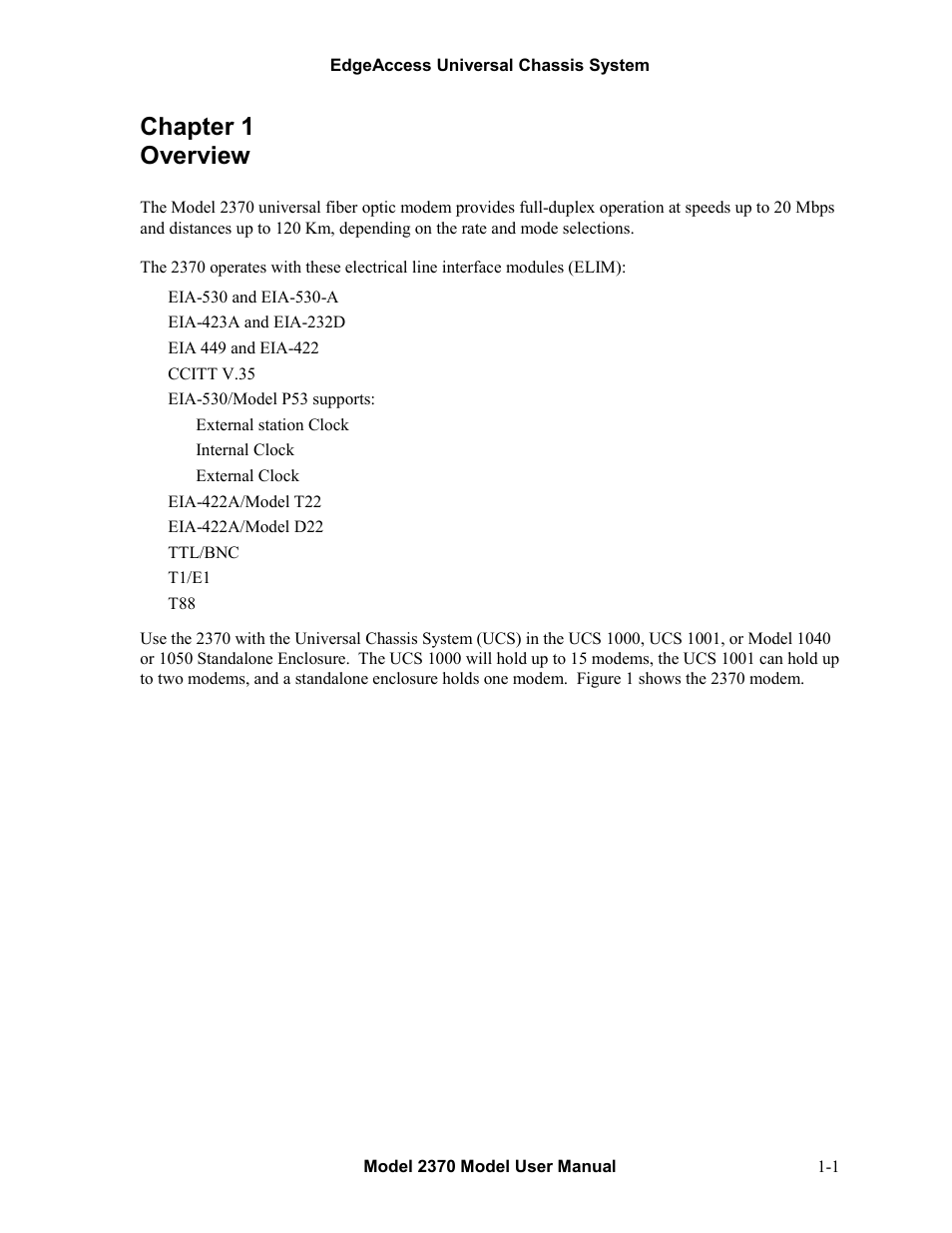 EdgeAccess Universal Chassis System

Chapter 1
Overview

The Model 2370 universal fiber optic modem provides full-duplex operation at speeds up to 20 Mbps and distances up to 120 Km, depending on the rate and mode selections.

The 2370 operates with these electrical line interface modules (ELIM):

EIA-530 and EIA-530-A
EIA-423A and EIA-232D
EIA 449 and EIA-422
CCITT V.35
EIA-530/Model P53 supports:
External station Clock
Internal Clock
External Clock
EIA-422A/Model T22
EIA-422A/Model D22
TTL/BNC
T1/E1
T88

Use the 2370 with the Universal Chassis System (UCS) in the UCS 1000, UCS 1001, or Model 1040 or 1050 Standalone Enclosure. The UCS 1000 will hold up to 15 modems, the UCS 1001 can hold up to two modems, and a standalone enclosure holds one modem. Figure 1 shows the 2370 modem.

Model 2370 Model User Manual

1-1